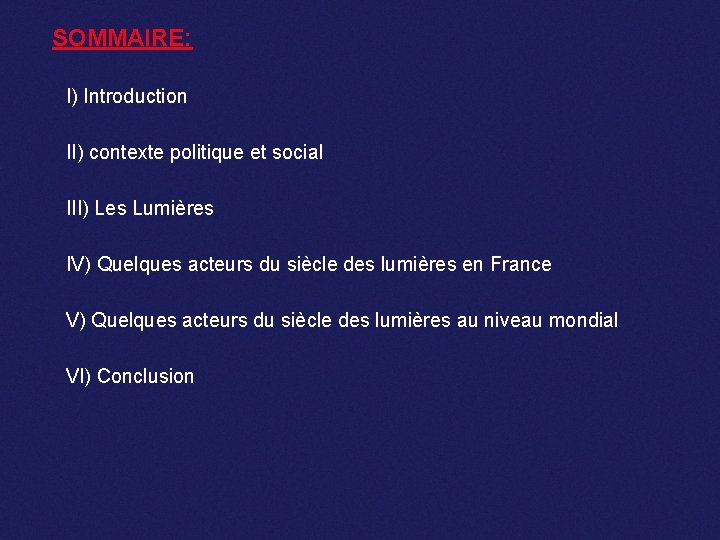 SOMMAIRE:

I) Introduction

II) contexte politique et social

III) Les Lumières

IV) Quelques acteurs du siècle des lumières en France

V) Quelques acteurs du siècle des lumières au niveau mondial

VI) Conclusion